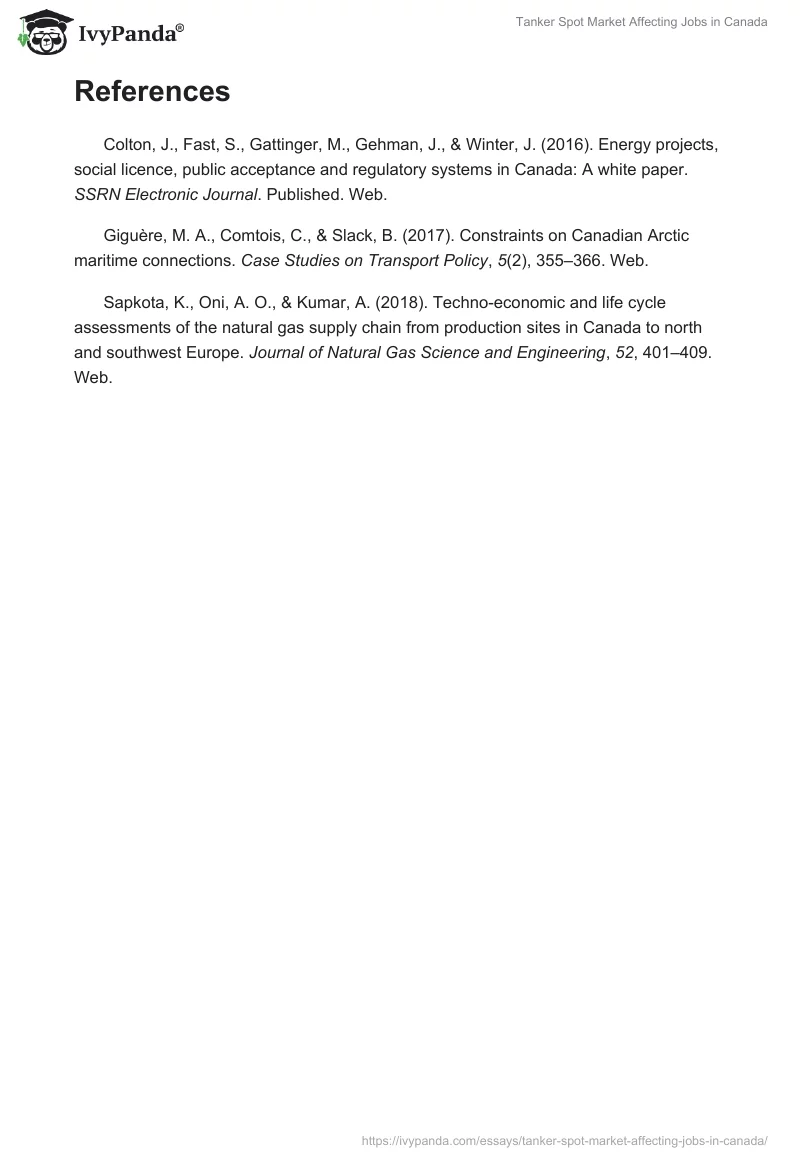 IvyPanda®

Tanker Spot Market Affecting Jobs in Canada

References

Colton, J., Fast, S., Gattinger, M., Gehman, J., & Winter, J. (2016). Energy projects, social licence, public acceptance and regulatory systems in Canada: A white paper. SSRN Electronic Journal. Published. Web.

Giguère, M. A., Comtois, C., & Slack, B. (2017). Constraints on Canadian Arctic maritime connections. Case Studies on Transport Policy, 5(2), 355–366. Web.

Sapkota, K., Oni, A. O., & Kumar, A. (2018). Techno-economic and life cycle assessments of the natural gas supply chain from production sites in Canada to north and southwest Europe. Journal of Natural Gas Science and Engineering, 52, 401–409. Web.

https://ivypanda.com/essays/tanker-spot-market-affecting-jobs-in-canada/